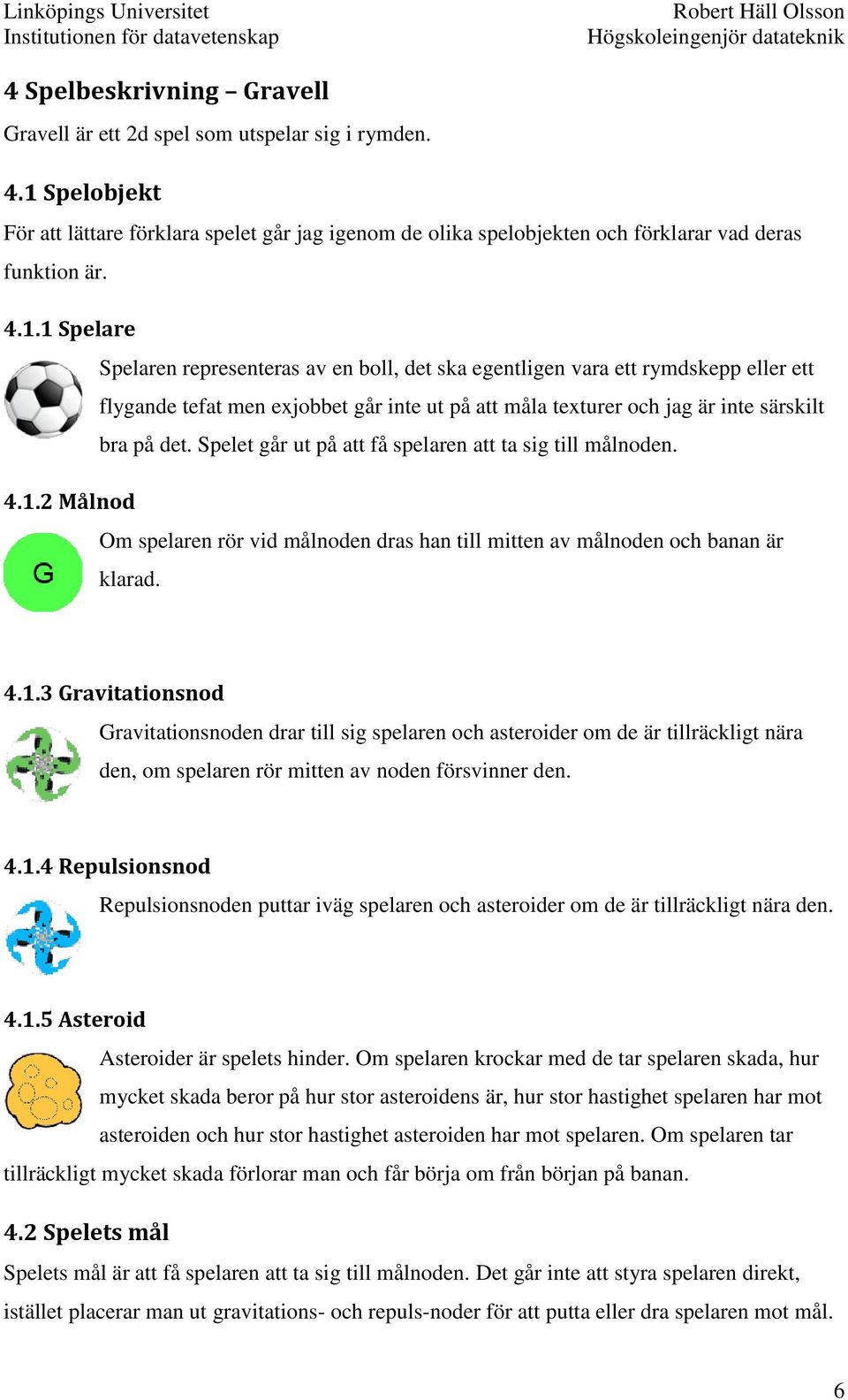 Linköpings Universitet
Institutionen för datavetenskap

Robert Häll Olsson
Högskoleingenjör datateknik

4 Spelbeskrivning – Gravell

Gravell är ett 2d spel som utspelar sig i rymden.

4.1 Spelobjekt

För att lättare förklara spelet går jag igenom de olika spelobjekten och förklarar vad deras funktion är.

4.1.1 Spelare

Spelaren representeras av en boll, det ska egentligen vara ett rymdskepp eller ett flygande tefat men exjobbet går inte ut på att måla texturer och jag är inte särskilt bra på det. Spelet går ut på att få spelaren att ta sig till målnoden.

4.1.2 Målnod

G

Om spelaren rör vid målnoden dras han till mitten av målnoden och banan är klarad.

4.1.3 Gravitationsnod

Gravitationsnoden drar till sig spelaren och asteroider om de är tillräckligt nära den, om spelaren rör mitten av noden försvinner den.

4.1.4 Repulsionsnod

Repulsionsnoden puttar iväg spelaren och asteroider om de är tillräckligt nära den.

4.1.5 Asteroid

Asteroider är spelets hinder. Om spelaren krockar med de tar spelaren skada, hur mycket skada beror på hur stor asteroidens är, hur stor hastighet spelaren har mot asteroiden och hur stor hastighet asteroiden har mot spelaren. Om spelaren tar tillräckligt mycket skada förlorar man och får börja om från början på banan.

4.2 Spelets mål

Spelets mål är att få spelaren att ta sig till målnoden. Det går inte att styra spelaren direkt, istället placerar man ut gravitations- och repuls-noder för att putta eller dra spelaren mot mål.

6